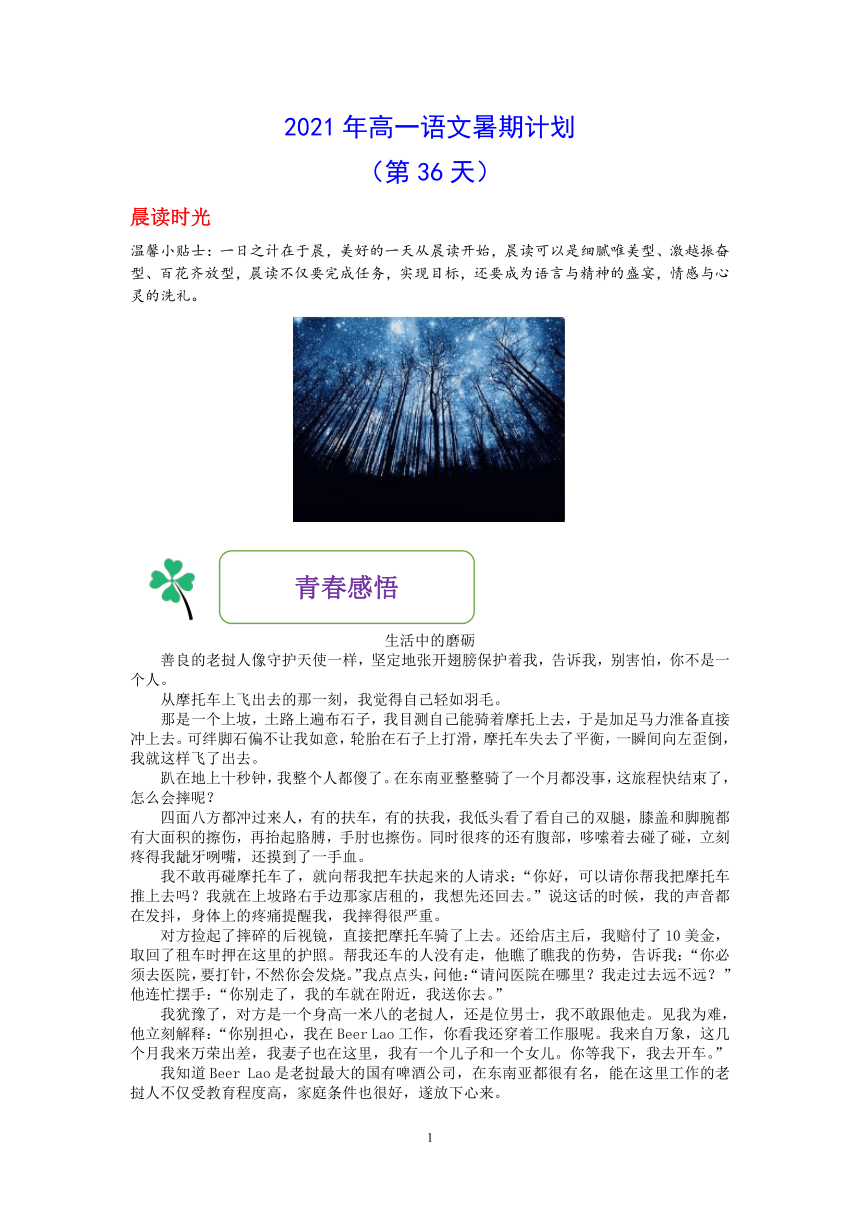 2021 年高一语文暑期计划
（第 36 天）

晨读时光

温馨小贴士：一日之计在于晨，美好的一天从晨读开始，晨读可以是细腻唯美型、激越振奋型、百花齐放型，晨读不仅要完成任务，实现目标，还要成为语言与精神的盛宴，情感与心灵的洗礼。

青春感悟

生活中的磨砺

善良的老挝人像守护天使一样，坚定地张开翅膀保护着我，告诉我，别害怕，你不是一个人。

从摩托车上飞出去的那一刻，我觉得自己轻如羽毛。

那是一个上坡，土路上遍布石子，我目测自己能骑着摩托上去，于是加足马力准备直接冲上去。可绊脚石偏不让我如意，轮胎在石子上打滑，摩托车失去了平衡，一瞬间向左歪倒，我就这样飞了出去。

趴在地上十秒钟，我整个人都傻了。在东南亚整整骑了一个月都没事，这旅程快结束了，怎么会摔呢？

四面八方都冲过来人，有的扶车，有的扶我，我低头看了看自己的双腿，膝盖和脚腕都有大面积的擦伤，再抬起胳膊，手肘也擦伤。同时很疼的还有腹部，哆嗦着去碰了碰，立刻疼得我龇牙咧嘴，还摸到了一手血。

我不敢再碰摩托车了，就向帮我把车扶起来的人请求：“你好，可以请你帮我把摩托车推上去吗？我就在上坡路右手边那家店租的，我想先还回去。”说这话的时候，我的声音都在发抖，身体上的疼痛提醒我，我摔得很严重。

对方捡起了摔碎的后视镜，直接把摩托车骑了上去。还给店主后，我赔付了 10 美金，取回了租车时押在这里的护照。帮我还车的人没有走，他瞧了瞧我的伤势，告诉我：“你必须去医院，要打针，不然你会发烧。”我点点头，问他：“请问医院在哪里？我走过去远不远？”他连忙摆手：“你别走了，我的车就在附近，我送你去。”

我犹豫了，对方是一个身高一米八的老挝人，还是位男士，我不敢跟他走。见我为难，他立刻解释：“你别担心，我在 Beer Lao 工作，你看我还穿着工作服呢。我来自万象，这几个月我来万荣出差，我妻子也在这里，我有一个儿子和一个女儿。你等我下，我去开车。”

我知道 Beer Lao 是老挝最大的国有啤酒公司，在东南亚都很有名，能在这里工作的老挝人不仅受教育程度高，家庭条件也很好，遂放下心来。

1